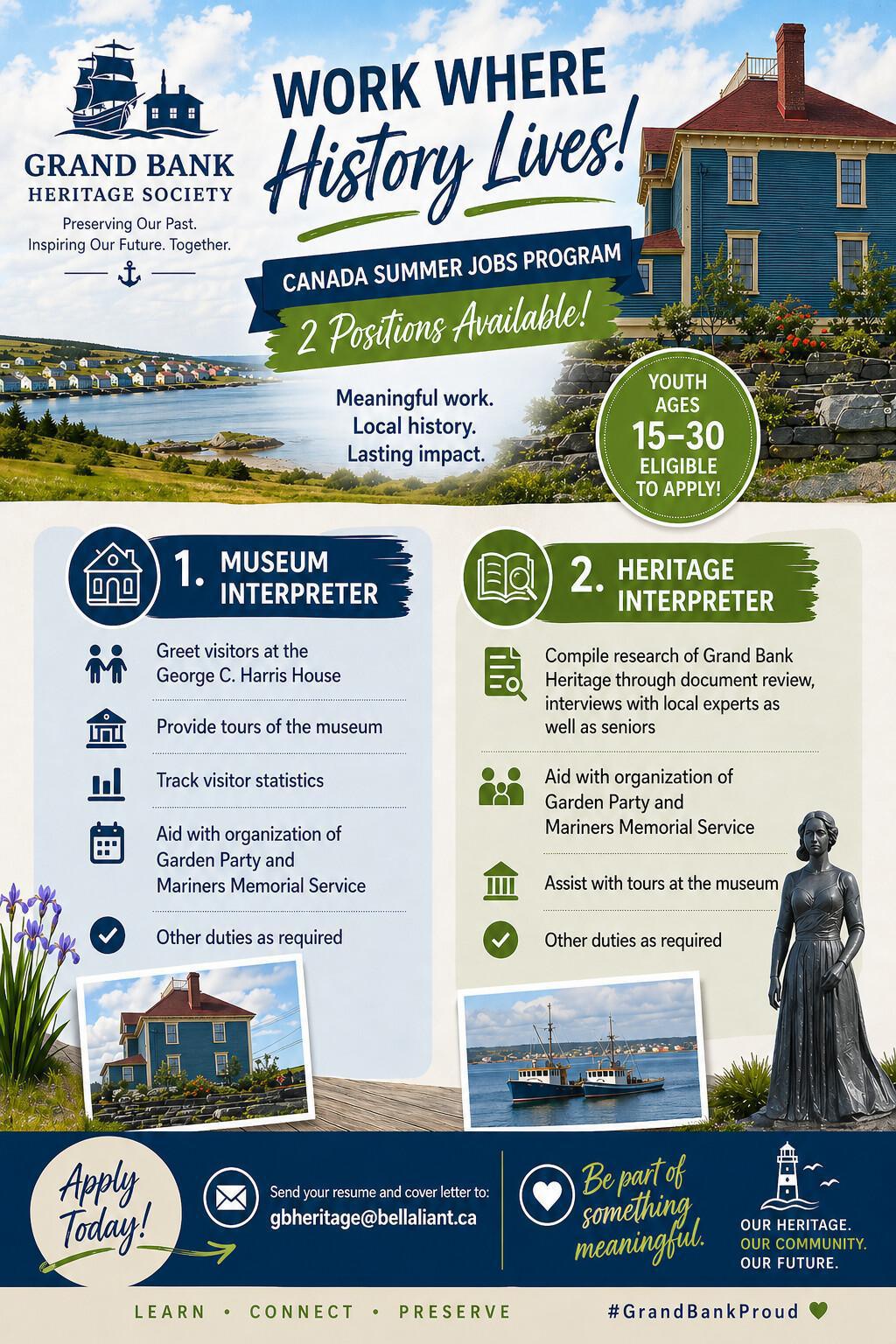 GRAND BANK
HERITAGE SOCIETY

Preserving Our Past.
Inspiring Our Future. Together.

WORK WHERE
History Lives!

CANADA SUMMER JOBS PROGRAM

2 Positions Available!

Meaningful work.
Local history.
Lasting impact.

YOUTH AGES 15–30 ELIGIBLE TO APPLY!

1. MUSEUM INTERPRETER

Greet visitors at the George C. Harris House

Provide tours of the museum

Track visitor statistics

Aid with organization of Garden Party and Mariners Memorial Service

Other duties as required

2. HERITAGE INTERPRETER

Compile research of Grand Bank Heritage through document review, interviews with local experts as well as seniors

Aid with organization of Garden Party and Mariners Memorial Service

Assist with tours at the museum

Other duties as required

Apply Today!

Send your resume and cover letter to:
gbheritage@bellaliant.ca

Be part of something meaningful.

OUR HERITAGE.
OUR COMMUNITY.
OUR FUTURE.

LEARN • CONNECT • PRESERVE

#GrandBankProud